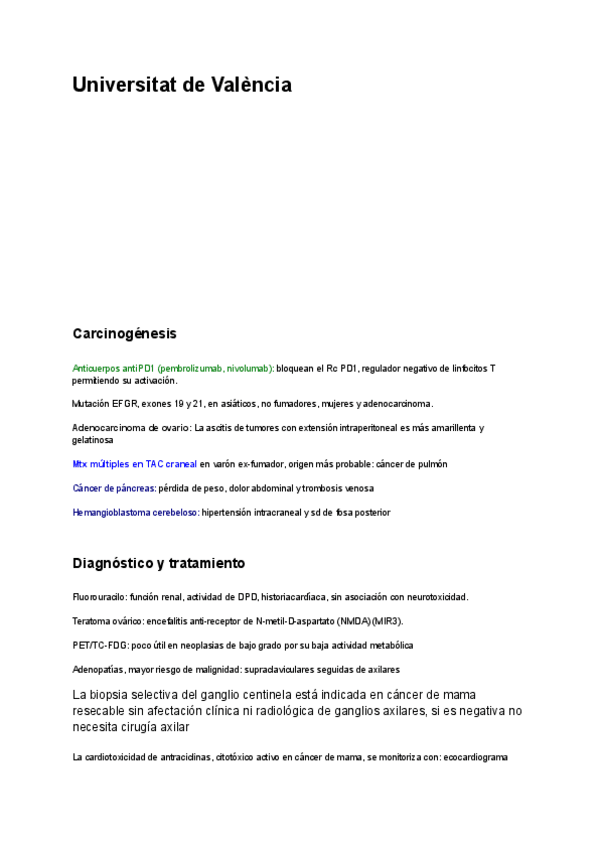 Universitat de València

Carcinogénesis

Anticuerpos antiPD1 (pembrolizumab, nivolumab): bloquean el Rc PD1, regulador negativo de linfocitos T permitiendo su activación.

Mutación EFGR, exones 19 y 21, en asiáticos, no fumadores, mujeres y adenocarcinoma.

Adenocarcinoma de ovario: La ascitis de tumores con extensión intraperitoneal es más amarillenta y gelatinosa

Mtx múltiples en TAC craneal en varón ex-fumador, origen más probable: cáncer de pulmón

Cáncer de páncreas: pérdida de peso, dolor abdominal y trombosis venosa

Hemangioblastoma cerebeloso: hipertensión intracraneal y sd de fosa posterior

Diagnóstico y tratamiento

Fluorouracilo: función renal, actividad de DPD, historiacardíaca, sin asociación con neurotoxicidad.

Teratoma ovárico: encefalitis anti-receptor de N-metil-D-aspartato (NMDA)(MIR3).

PET/TC-FDG: poco útil en neoplasias de bajo grado por su baja actividad metabólica

Adenopatías, mayor riesgo de malignidad: supraclaviculares seguidas de axilares

La biopsia selectiva del ganglio centinela está indicada en cáncer de mama resecable sin afectación clínica ni radiológica de ganglios axilares, si es negativa no necesita cirugía axilar

La cardiotoxicidad de antraciclinas, citotóxico activo en cáncer de mama, se monitoriza con: ecocardiograma